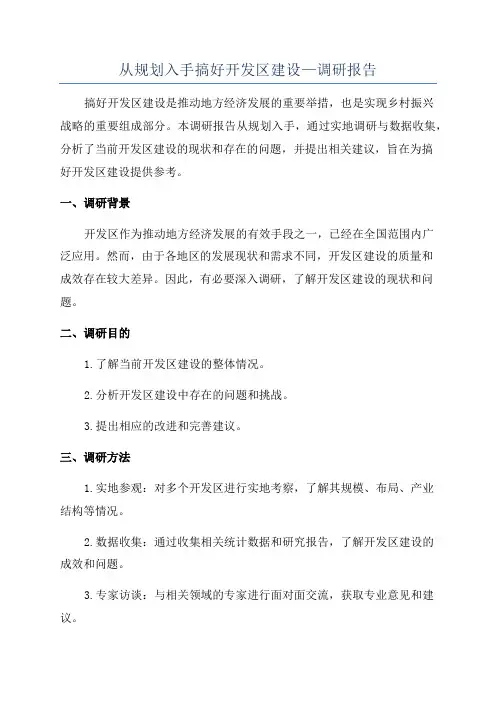 从规划入手搞好开发区建设—调研报告

搞好开发区建设是推动地方经济发展的重要举措，也是实现乡村振兴战略的重要组成部分。本调研报告从规划入手，通过实地调研与数据收集，分析了当前开发区建设的现状和存在的问题，并提出相关建议，旨在为搞好开发区建设提供参考。

一、调研背景

开发区作为推动地方经济发展的有效手段之一，已经在全国范围内广泛应用。然而，由于各地区的发展现状和需求不同，开发区建设的质量和成效存在较大差异。因此，有必要深入调研，了解开发区建设的现状和问题。

二、调研目的

1.了解当前开发区建设的整体情况。

2.分析开发区建设中存在的问题和挑战。

3.提出相应的改进和完善建议。

三、调研方法

1.实地参观：对多个开发区进行实地考察，了解其规模、布局、产业结构等情况。

2.数据收集：通过收集相关统计数据和研究报告，了解开发区建设的成效和问题。

3.专家访谈：与相关领域的专家进行面对面交流，获取专业意见和建议。